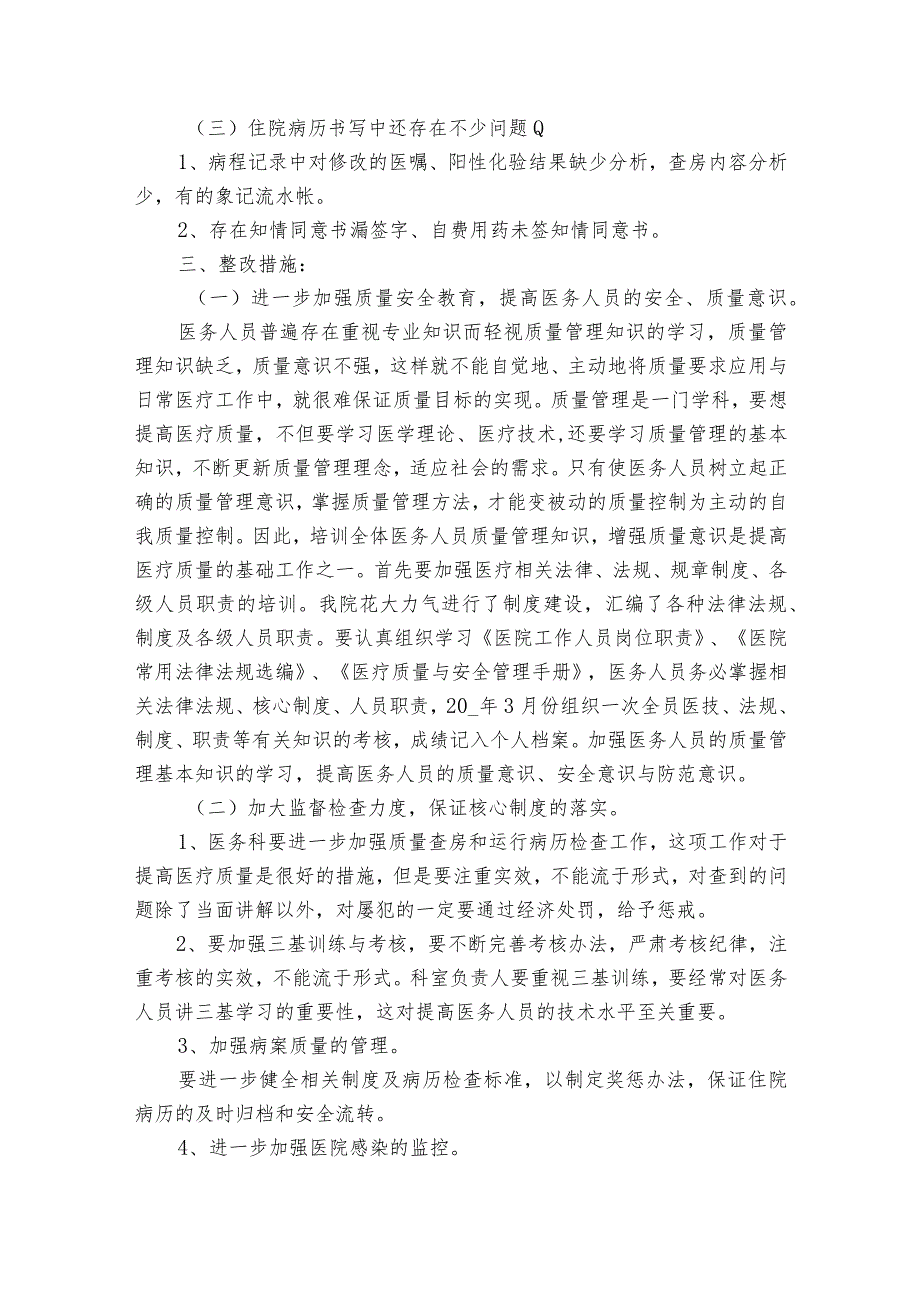 （三）住院病历书写中还存在不少问题Q

1、病程记录中对修改的医嘱、阳性化验结果缺少分析，查房内容分析少，有的象记流水帐。

2、存在知情同意书漏签字、自费用药未签知情同意书。

三、整改措施：

（一）进一步加强质量安全教育，提高医务人员的安全、质量意识。

医务人员普遍存在重视专业知识而轻视质量管理知识的学习，质量管理知识缺乏，质量意识不强，这样就不能自觉地、主动地将质量要求应用与日常医疗工作中，就很难保证质量目标的实现。质量管理是一门学科，要想提高医疗质量，不但要学习医学理论、医疗技术，还要学习质量管理的基本知识，不断更新质量管理理念，适应社会的需求。只有使医务人员树立起正确的质量管理意识，掌握质量管理方法，才能变被动的质量控制为主动的自我质量控制。因此，培训全体医务人员质量管理知识，增强质量意识是提高医疗质量的基础工作之一。首先要加强医疗相关法律、法规、规章制度、各级人员职责的培训。我院花大力气进行了制度建设，汇编了各种法律法规、制度及各级人员职责。要认真组织学习《医院工作人员岗位职责》、《医院常用法律法规选编》、《医疗质量与安全管理手册》，医务人员务必掌握相关法律法规、核心制度、人员职责，20_年3月份组织一次全员医技、法规、制度、职责等有关知识的考核，成绩记入个人档案。加强医务人员的质量管理基本知识的学习，提高医务人员的质量意识、安全意识与防范意识。

（二）加大监督检查力度，保证核心制度的落实。

1、医务科要进一步加强质量查房和运行病历检查工作，这项工作对于提高医疗质量是很好的措施，但是要注重实效，不能流于形式，对查到的问题除了当面讲解以外，对屡犯的一定要通过经济处罚，给予惩戒。

2、要加强三基训练与考核，要不断完善考核办法，严肃考核纪律，注重考核的实效，不能流于形式。科室负责人要重视三基训练，要经常对医务人员讲三基学习的重要性，这对提高医务人员的技术水平至关重要。

3、加强病案质量的管理。

要进一步健全相关制度及病历检查标准，以制定奖惩办法，保证住院病历的及时归档和安全流转。

4、进一步加强医院感染的监控。